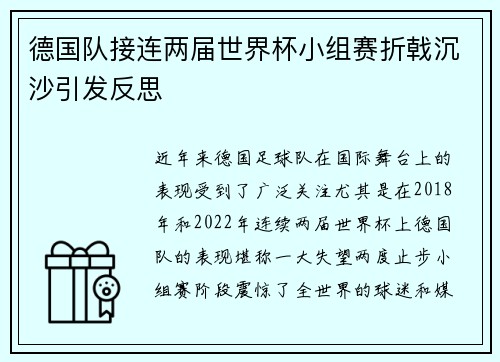 德国队接连两届世界杯小组赛折戟沉沙引发反思

近年来德国足球队在国际舞台上的表现受到了广泛关注尤其是在2018年和2022年连续两届世界杯上德国队的表现堪称一大失望两度止步小组赛阶段震惊了全世界的球迷和媒